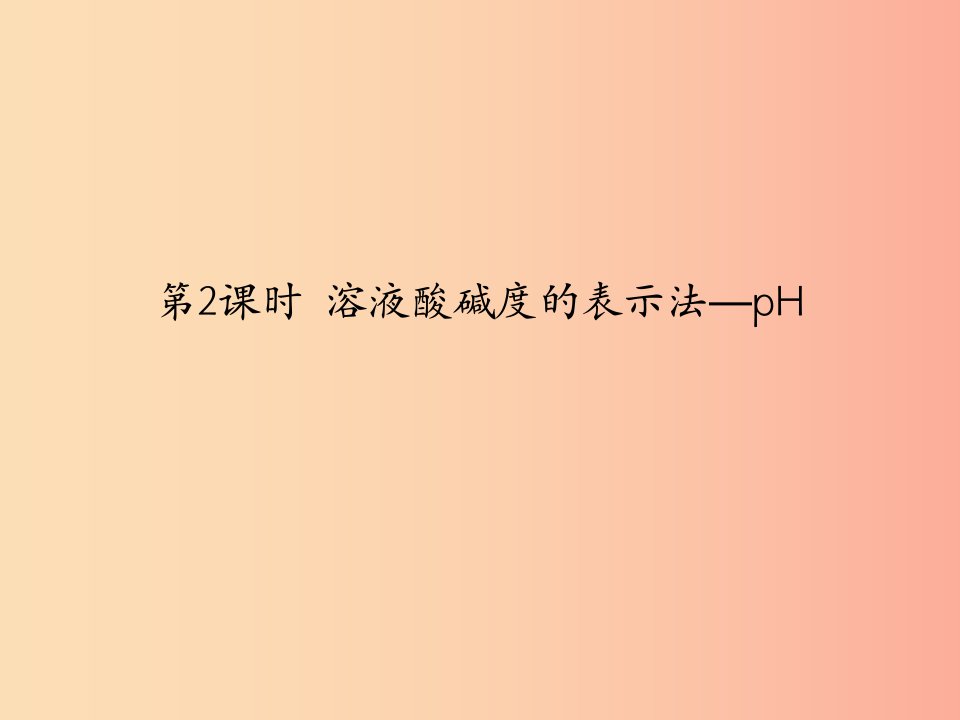 第2课时 溶液酸碱度的表示法—pH